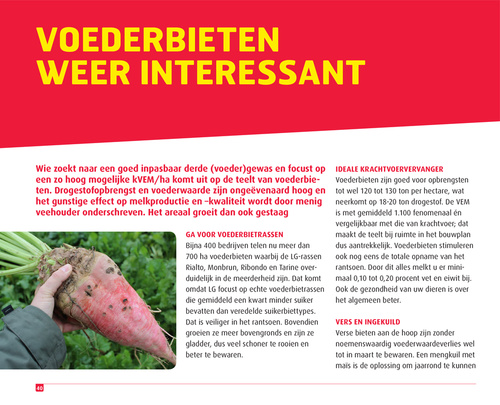 VOEDERBIETEN WEER INTERESSANT

Wie zoekt naar een goed inpasbaar derde (voeder)gewas en focust op een zo hoog mogelijke kVEM/ha komt uit op de teelt van voederbieten. Drogestofopbrengst en voederwaarde zijn ongeëvenaard hoog en het gunstige effect op melkproductie en –kwaliteit wordt door menig veehouder onderschreven. Het areaal groeit dan ook gestaag

GA VOOR VOEDERBIETRASSEN
Bijna 400 bedrijven telen nu meer dan 700 ha voederbieten waarbij de LG-rassen Rialto, Monbrun, Ribondo en Tarine overduidelijk in de meerderheid zijn. Dat komt omdat LG focust op echte voederbietrassen die gemiddeld een kwart minder suiker bevatten dan veredelde suikerbiettypes. Dat is veiliger in het rantsoen. Bovendien groeien ze meer bovengronds en zijn ze gladder, dus veel schoner te rooien en beter te bewaren.

IDEALE KRACHTVOERVERVANGER
Voederbieten zijn goed voor opbrengsten tot wel 120 tot 130 ton per hectare, wat neerkomt op 18-20 ton drogestof. De VEM is met gemiddeld 1.100 fenomenaal én vergelijkbaar met die van krachtvoer; dat maakt de teelt bij ruimte in het bouwplan dus aantrekkelijk. Voederbieten stimuleren ook nog eens de totale opname van het rantsoen. Door dit alles melkt u er minimaal 0,10 tot 0,20 procent vet en eiwit bij. Ook de gezondheid van uw dieren is over het algemeen beter.

VERS EN INGEKUILD
Verse bieten aan de hoop zijn zonder noemenswaardig voederwaardeverlies wel tot in maart te bewaren. Een mengkuil met maïs is de oplossing om jaarrond te kunnen

40